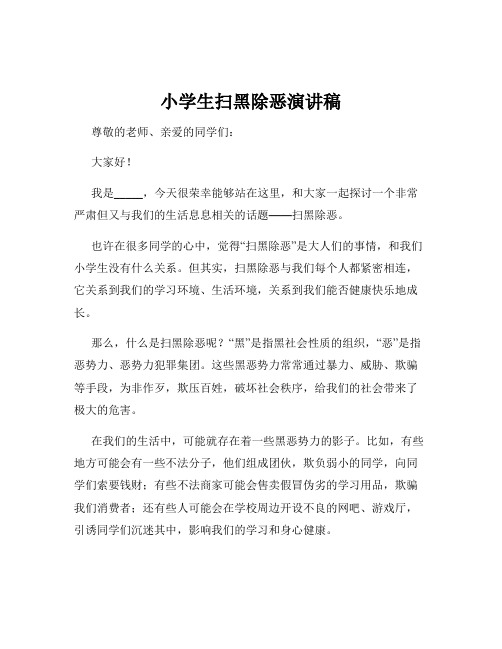 小学生扫黑除恶演讲稿

尊敬的老师、亲爱的同学们：

大家好！

我是_____，今天很荣幸能够站在这里，和大家一起探讨一个非常严肃但又与我们的生活息息相关的话题——扫黑除恶。

也许在很多同学的心中，觉得“扫黑除恶”是大人们的事情，和我们小学生没有什么关系。但其实，扫黑除恶与我们每个人都紧密相连，它关系到我们的学习环境、生活环境，关系到我们能否健康快乐地成长。

那么，什么是扫黑除恶呢？“黑”是指黑社会性质的组织，“恶”是指恶势力、恶势力犯罪集团。这些黑恶势力常常通过暴力、威胁、欺骗等手段，为非作歹，欺压百姓，破坏社会秩序，给我们的社会带来了极大的危害。

在我们的生活中，可能就存在着一些黑恶势力的影子。比如，有些地方可能会有一些不法分子，他们组成团伙，欺负弱小的同学，向同学们索要钱财；有些不法商家可能会售卖假冒伪劣的学习用品，欺骗我们消费者；还有些人可能会在学校周边开设不良的网吧、游戏厅，引诱同学们沉迷其中，影响我们的学习和身心健康。